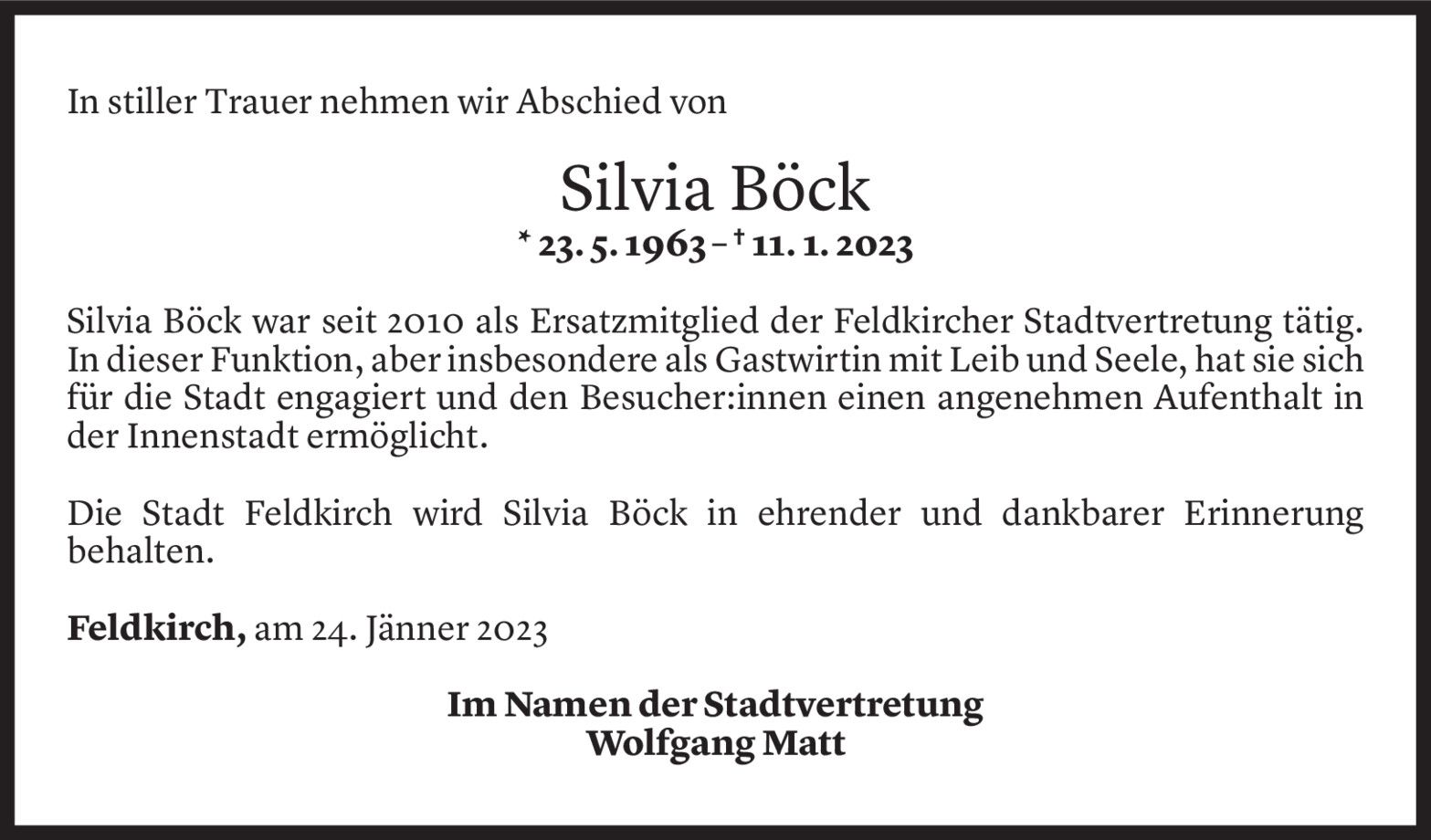 In stiller Trauer nehmen wir Abschied von

Silvia Böck

* 23. 5. 1963 – † 11. 1. 2023

Silvia Böck war seit 2010 als Ersatzmitglied der Feldkircher Stadtvertretung tätig. In dieser Funktion, aber insbesondere als Gastwirtin mit Leib und Seele, hat sie sich für die Stadt engagiert und den Besucher:innen einen angenehmen Aufenthalt in der Innenstadt ermöglicht.

Die Stadt Feldkirch wird Silvia Böck in ehrender und dankbarer Erinnerung behalten.

Feldkirch, am 24. Jänner 2023

Im Namen der Stadtvertretung
Wolfgang Matt